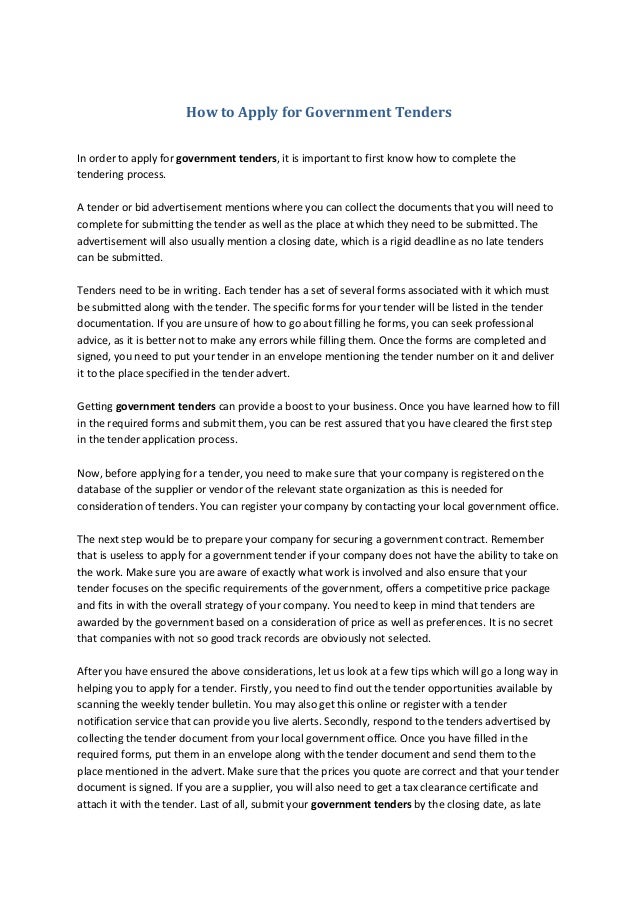 How to Apply for Government Tenders

In order to apply for government tenders, it is important to first know how to complete the tendering process.

A tender or bid advertisement mentions where you can collect the documents that you will need to complete for submitting the tender as well as the place at which they need to be submitted. The advertisement will also usually mention a closing date, which is a rigid deadline as no late tenders can be submitted.

Tenders need to be in writing. Each tender has a set of several forms associated with it which must be submitted along with the tender. The specific forms for your tender will be listed in the tender documentation. If you are unsure of how to go about filling he forms, you can seek professional advice, as it is better not to make any errors while filling them. Once the forms are completed and signed, you need to put your tender in an envelope mentioning the tender number on it and deliver it to the place specified in the tender advert.

Getting government tenders can provide a boost to your business. Once you have learned how to fill in the required forms and submit them, you can be rest assured that you have cleared the first step in the tender application process.

Now, before applying for a tender, you need to make sure that your company is registered on the database of the supplier or vendor of the relevant state organization as this is needed for consideration of tenders. You can register your company by contacting your local government office.

The next step would be to prepare your company for securing a government contract. Remember that is useless to apply for a government tender if your company does not have the ability to take on the work. Make sure you are aware of exactly what work is involved and also ensure that your tender focuses on the specific requirements of the government, offers a competitive price package and fits in with the overall strategy of your company. You need to keep in mind that tenders are awarded by the government based on a consideration of price as well as preferences. It is no secret that companies with not so good track records are obviously not selected.

After you have ensured the above considerations, let us look at a few tips which will go a long way in helping you to apply for a tender. Firstly, you need to find out the tender opportunities available by scanning the weekly tender bulletin. You may also get this online or register with a tender notification service that can provide you live alerts. Secondly, respond to the tenders advertised by collecting the tender document from your local government office. Once you have filled in the required forms, put them in an envelope along with the tender document and send them to the place mentioned in the advert. Make sure that the prices you quote are correct and that your tender document is signed. If you are a supplier, you will also need to get a tax clearance certificate and attach it with the tender. Last of all, submit your government tenders by the closing date, as late